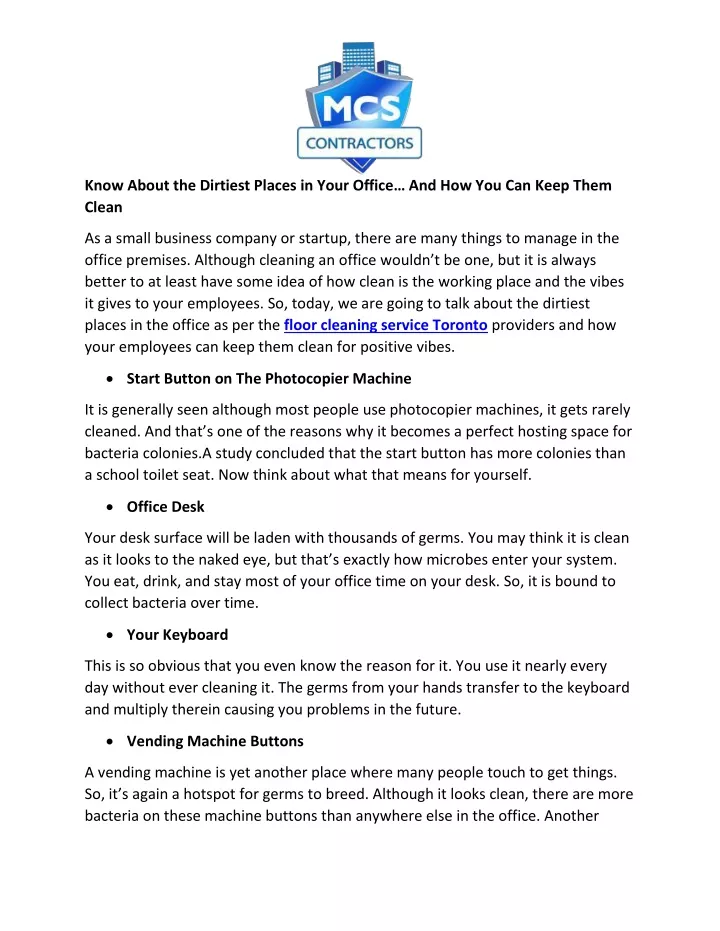 MCS
CONTRACTORS

Know About the Dirtiest Places in Your Office… And How You Can Keep Them Clean

As a small business company or startup, there are many things to manage in the office premises. Although cleaning an office wouldn't be one, but it is always better to at least have some idea of how clean is the working place and the vibes it gives to your employees. So, today, we are going to talk about the dirtiest places in the office as per the floor cleaning service Toronto providers and how your employees can keep them clean for positive vibes.

• Start Button on The Photocopier Machine

It is generally seen although most people use photocopier machines, it gets rarely cleaned. And that's one of the reasons why it becomes a perfect hosting space for bacteria colonies.A study concluded that the start button has more colonies than a school toilet seat. Now think about what that means for yourself.

• Office Desk

Your desk surface will be laden with thousands of germs. You may think it is clean as it looks to the naked eye, but that's exactly how microbes enter your system. You eat, drink, and stay most of your office time on your desk. So, it is bound to collect bacteria over time.

• Your Keyboard

This is so obvious that you even know the reason for it. You use it nearly every day without ever cleaning it. The germs from your hands transfer to the keyboard and multiply therein causing you problems in the future.

• Vending Machine Buttons

A vending machine is yet another place where many people touch to get things. So, it's again a hotspot for germs to breed. Although it looks clean, there are more bacteria on these machine buttons than anywhere else in the office. Another